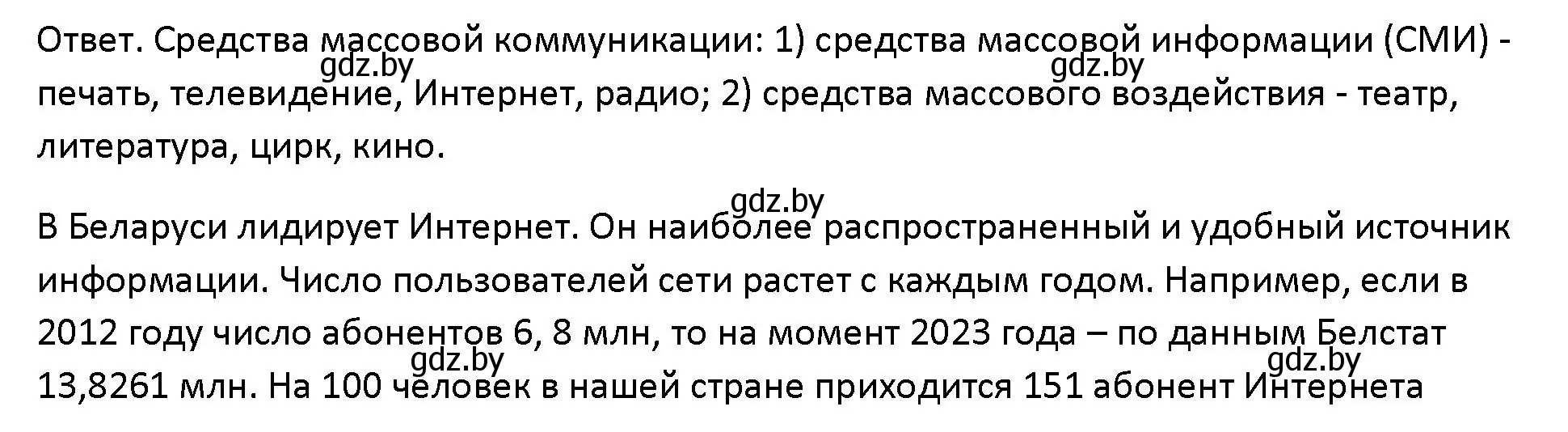 Ответ. Средства массовой коммуникации: 1) средства массовой информации (СМИ) - печать, телевидение, Интернет, радио; 2) средства массового воздействия - театр, литература, цирк, кино.

gdz.by gdz.by

gdz.by

В Беларуси лидирует Интернет. Он наиболее распространенный и удобный источник информации. Число пользователей сети растет с каждым годом. Например, если в 2012 году число абонентов 6, 8 млн, то на момент 2023 года – по данным Белстат 13,8261 млн. На 100 человек в нашей стране приходится 151 абонент Интернета

gdz.by gdz.by